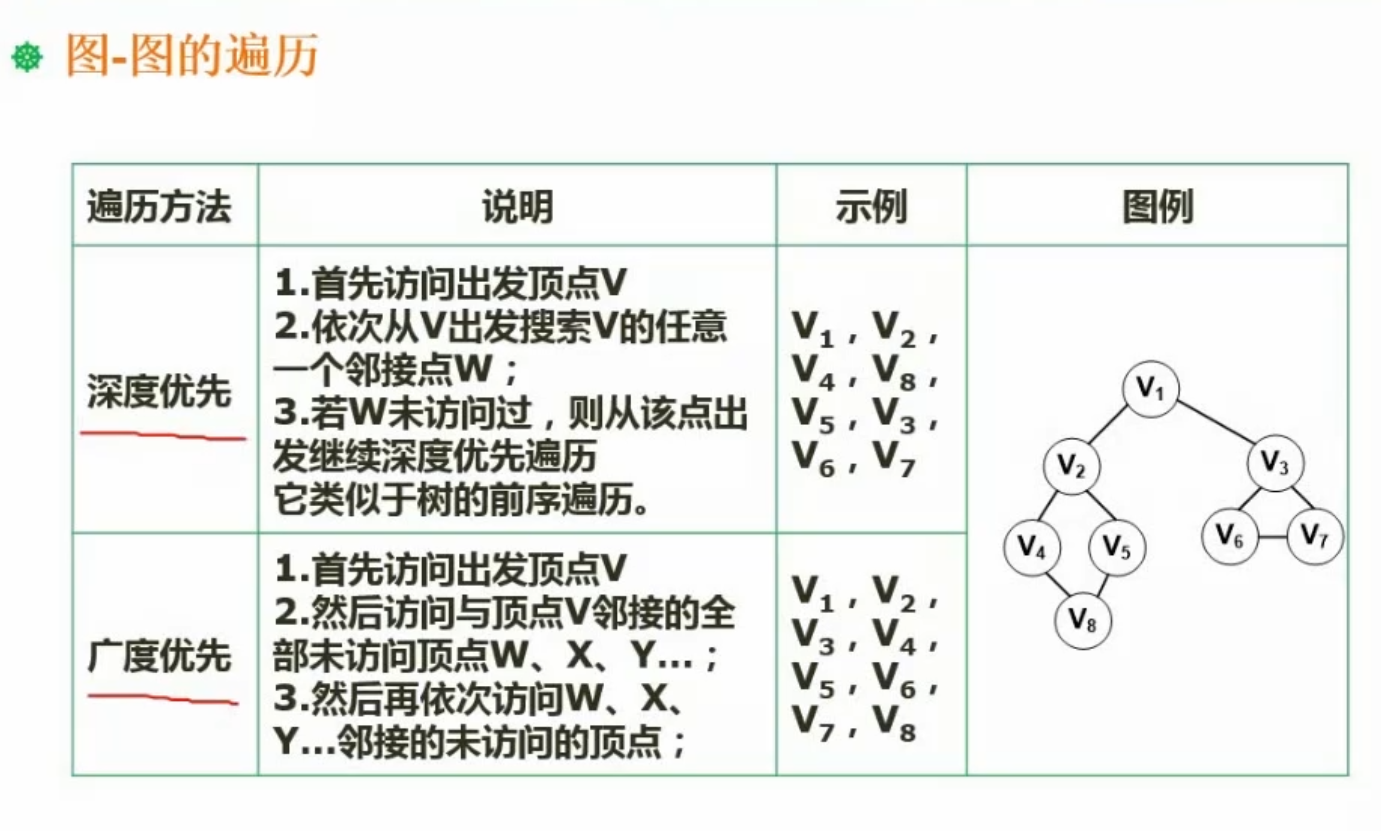 图-图的遍历

| 遍历方法 | 说明 | 示例 | 图例 |
|---|---|---|---|
| 深度优先 | 1.首先访问出发顶点V 2.依次从V出发搜索V的任意一个邻接点W； 3.若W未访问过，则从该点出发继续深度优先遍历 它类似于树的前序遍历。 | $V_1$，$V_2$，$V_4$，$V_8$，$V_5$，$V_3$，$V_6$，$V_7$ | $V_1$ $V_2$ $V_3$ $V_4$ $V_5$ $V_6$ $V_7$ $V_8$ |
| 广度优先 | 1.首先访问出发顶点V 2.然后访问与顶点V邻接的全部未访问顶点W、X、Y...； 3.然后再依次访问W、X、Y...邻接的未访问的顶点； | $V_1$，$V_2$，$V_3$，$V_4$，$V_5$，$V_6$，$V_7$，$V_8$ | |